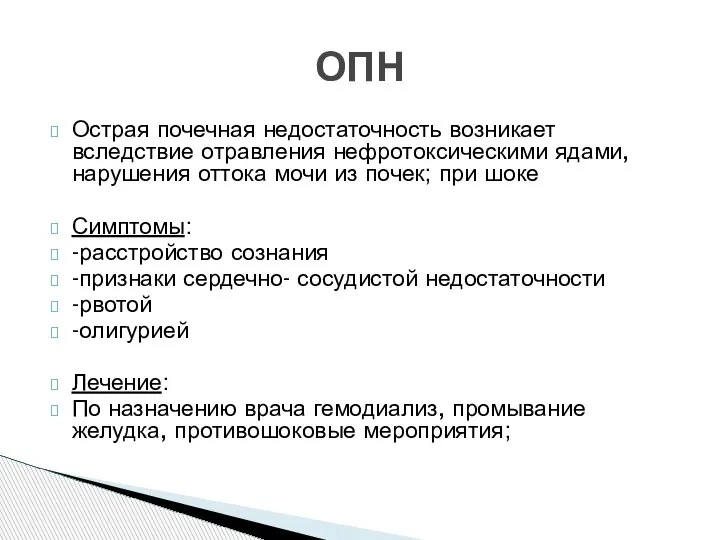 ОПН

Острая почечная недостаточность возникает вследствие отравления нефротоксическими ядами, нарушения оттока мочи из почек; при шоке

Симптомы:
-расстройство сознания
-признаки сердечно- сосудистой недостаточности
-рвотой
-олигурией

Лечение:
По назначению врача гемодиализ, промывание желудка, противошоковые мероприятия;